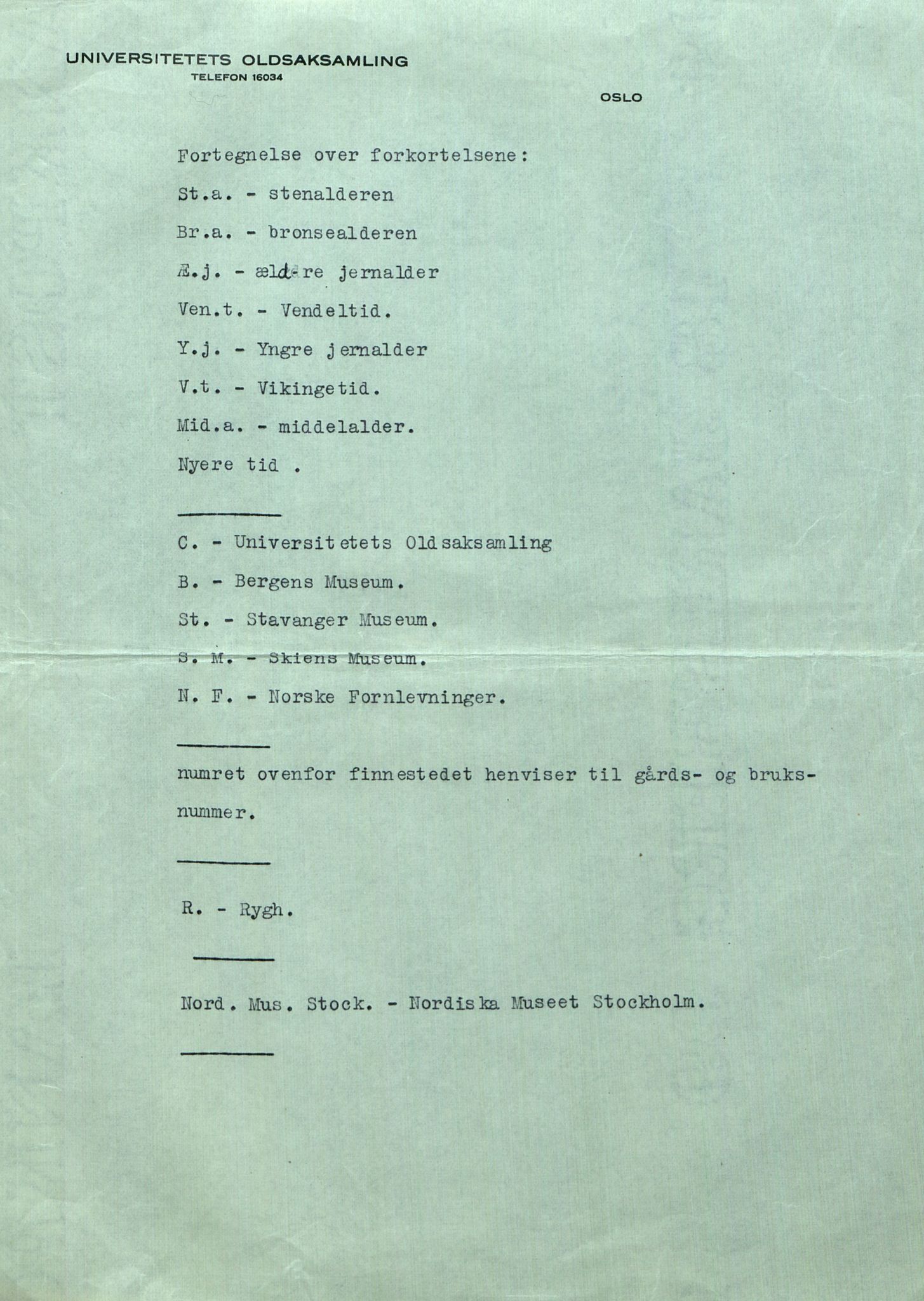 UNIVERSITETETS OLDSAKSAMLING
TELEFON 16034

OSLO

Fortegnelse over forkortelsene:

St.a. - stenalderen

Br.a. - bronsealderen

Æ.j. - ældre jernalder

Ven.t. - Vendeltid.

Y.j. - Yngre jernalder

V.t. - Vikingetid.

Mid.a. - middelalder.

Nyere tid .

C. - Universitetets Oldsaksamling

B. - Bergens Museum.

St. - Stavanger Museum.

S. M. - Skiens Museum.

N. F. - Norske Fornlevninger.

numret ovenfor finnestedet henviser til gårds- og bruksnummer.

R. - Rygh.

Nord. Mus. Stock. - Nordiska Museet Stockholm.